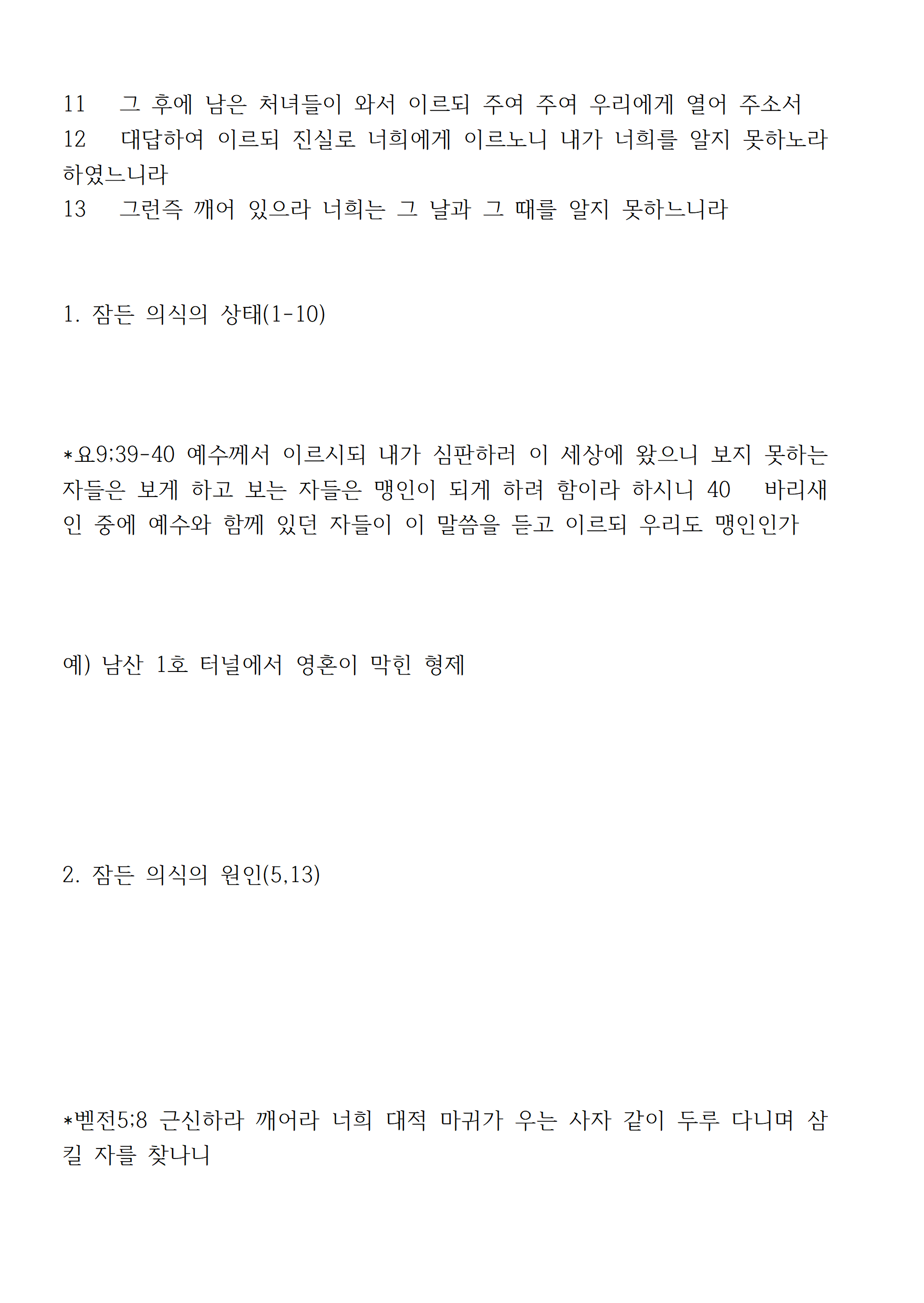 11 그 후에 남은 처녀들이 와서 이르되 주여 주여 우리에게 열어 주소서
12 대답하여 이르되 진실로 너희에게 이르노니 내가 너희를 알지 못하노라 하였느니라
13 그런즉 깨어 있으라 너희는 그 날과 그 때를 알지 못하느니라

1. 잠든 의식의 상태(1-10)

*요9;39-40 예수께서 이르시되 내가 심판하러 이 세상에 왔으니 보지 못하는 자들은 보게 하고 보는 자들은 맹인이 되게 하려 함이라 하시니 40 바리새인 중에 예수와 함께 있던 자들이 이 말씀을 듣고 이르되 우리도 맹인인가

예) 남산 1호 터널에서 영혼이 막힌 형제

2. 잠든 의식의 원인(5,13)

*벧전5;8 근신하라 깨어라 너희 대적 마귀가 우는 사자 같이 두루 다니며 삼킬 자를 찾나니